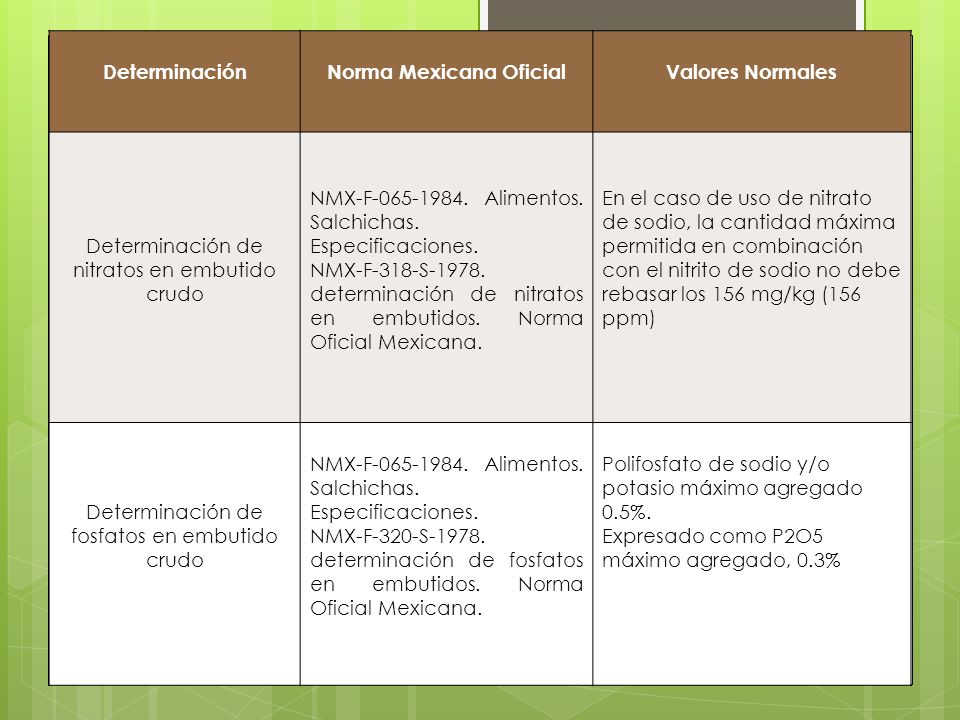 | Determinación | Norma Mexicana Oficial | Valores Normales |
|---|---|---|
| Determinación de nitratos en embutido crudo | NMX-F-065-1984. Alimentos. Salchichas. Especificaciones. NMX-F-318-S-1978. determinación de nitratos en embutidos. Norma Oficial Mexicana. | En el caso de uso de nitrato de sodio, la cantidad máxima permitida en combinación con el nitrito de sodio no debe rebasar los 156 mg/kg (156 ppm) |
| Determinación de fosfatos en embutido crudo | NMX-F-065-1984. Alimentos. Salchichas. Especificaciones. NMX-F-320-S-1978. determinación de fosfatos en embutidos. Norma Oficial Mexicana. | Polifosfato de sodio y/o potasio máximo agregado 0.5%. Expresado como P2O5 máximo agregado, 0.3% |